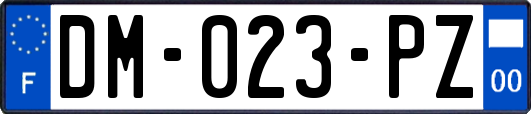 F
DM-023-PZ
00